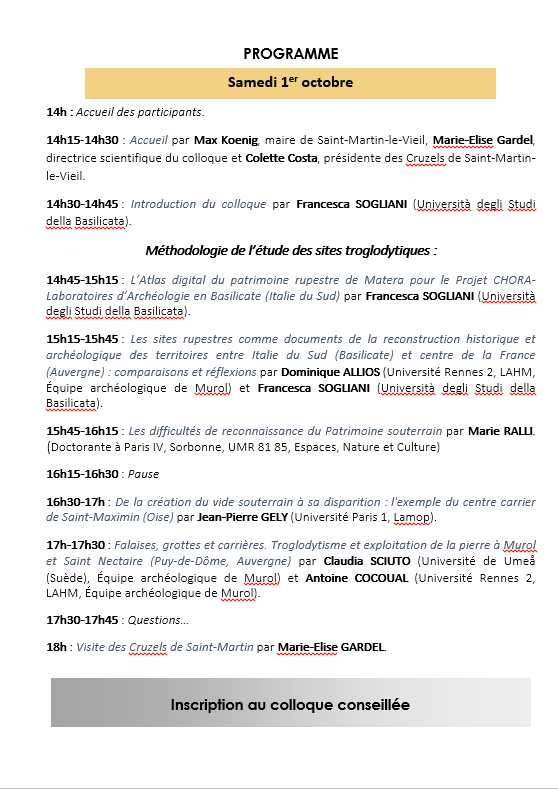 PROGRAMME

Samedi 1$^{er}$ octobre

14h : Accueil des participants.

14h15-14h30 : Accueil par Max Koenig, maire de Saint-Martin-le-Vieil, Marie-Elise Gardel, directrice scientifique du colloque et Colette Costa, présidente des Cruzels de Saint-Martin-le-Vieil.

14h30-14h45 : Introduction du colloque par Francesca SOGLIANI (Università degli Studi della Basilicata).

Méthodologie de l'étude des sites troglodytiques :

14h45-15h15 : L'Atlas digital du patrimoine rupestre de Matera pour le Projet CHORA-Laboratoires d'Archéologie en Basilicate (Italie du Sud) par Francesca SOGLIANI (Università degli Studi della Basilicata).

15h15-15h45 : Les sites rupestres comme documents de la reconstruction historique et archéologique des territoires entre Italie du Sud (Basilicate) et centre de la France (Auvergne) : comparaisons et réflexions par Dominique ALLIOS (Université Rennes 2, LAHM, Équipe archéologique de Murol) et Francesca SOGLIANI (Università degli Studi della Basilicata).

15h45-16h15 : Les difficultés de reconnaissance du Patrimoine souterrain par Marie RALLI. (Doctorante à Paris IV, Sorbonne, UMR 81 85, Espaces, Nature et Culture)

16h15-16h30 : Pause

16h30-17h : De la création du vide souterrain à sa disparition : l'exemple du centre carrier de Saint-Maximin (Oise) par Jean-Pierre GELY (Université Paris 1, Lamop).

17h-17h30 : Falaises, grottes et carrières. Troglodytisme et exploitation de la pierre à Murol et Saint Nectaire (Puy-de-Dôme, Auvergne) par Claudia SCIUTO (Université de Umeå (Suède), Équipe archéologique de Murol) et Antoine COCOUAL (Université Rennes 2, LAHM, Équipe archéologique de Murol).

17h30-17h45 : Questions...

18h : Visite des Cruzels de Saint-Martin par Marie-Elise GARDEL.

Inscription au colloque conseillée